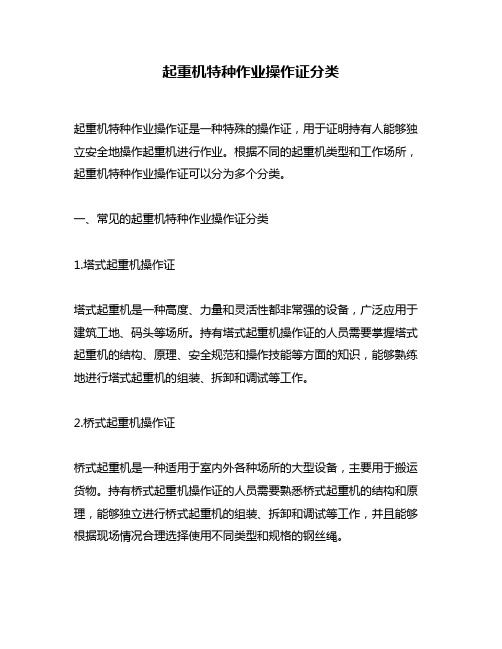 起重机特种作业操作证分类

起重机特种作业操作证是一种特殊的操作证，用于证明持有人能够独立安全地操作起重机进行作业。根据不同的起重机类型和工作场所，起重机特种作业操作证可以分为多个分类。

一、常见的起重机特种作业操作证分类

1.塔式起重机操作证

塔式起重机是一种高度、力量和灵活性都非常强的设备，广泛应用于建筑工地、码头等场所。持有塔式起重机操作证的人员需要掌握塔式起重机的结构、原理、安全规范和操作技能等方面的知识，能够熟练地进行塔式起重机的组装、拆卸和调试等工作。

2.桥式起重机操作证

桥式起重机是一种适用于室内外各种场所的大型设备，主要用于搬运货物。持有桥式起重机操作证的人员需要熟悉桥式起重机的结构和原理，能够独立进行桥式起重机的组装、拆卸和调试等工作，并且能够根据现场情况合理选择使用不同类型和规格的钢丝绳。